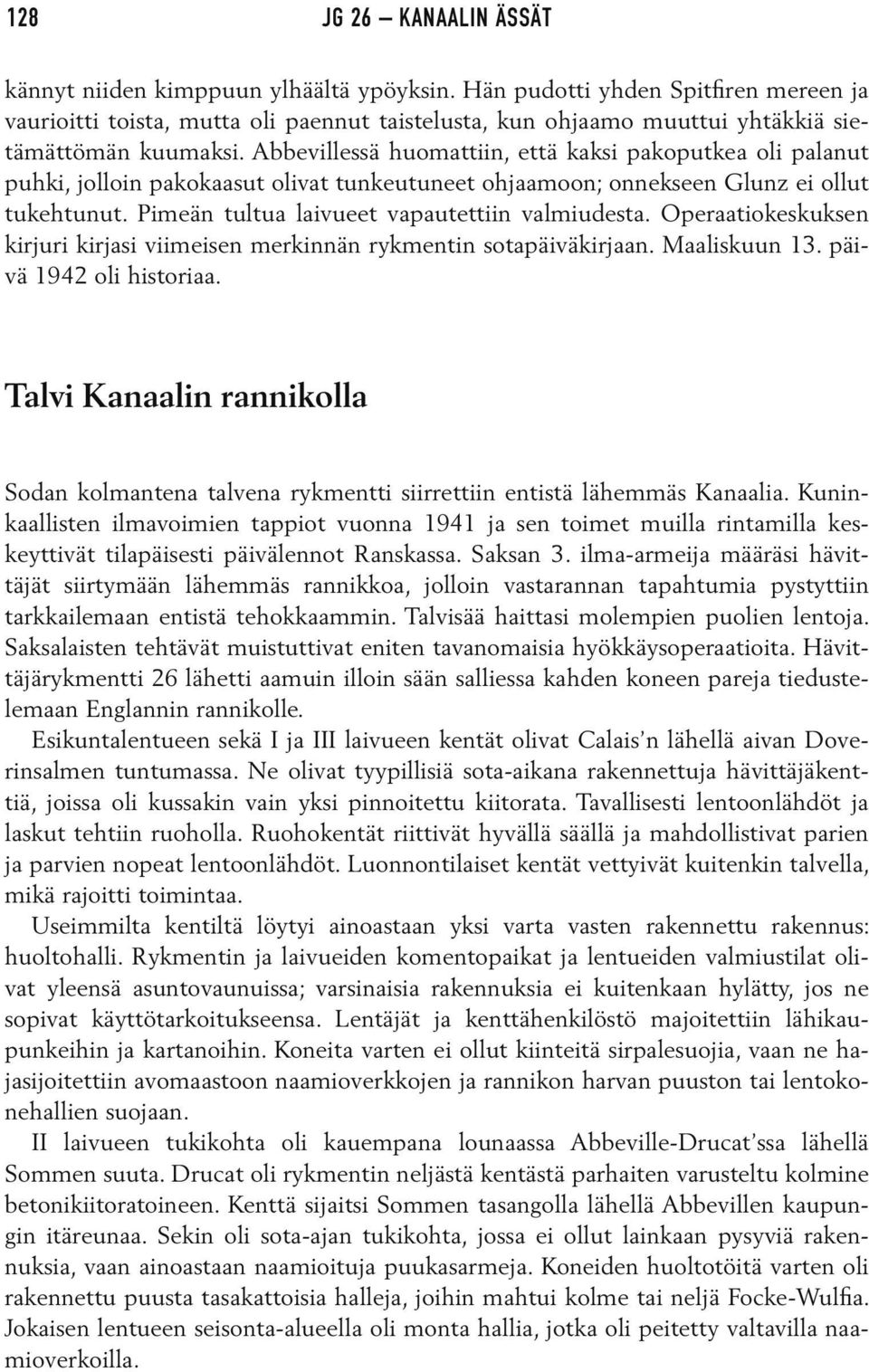 128 JG 26 – KANAALIN ÄSSÄT

kännyt niiden kimppuun ylhäältä ypöyksin. Hän pudotti yhden Spitfiren mereen ja vaurioitti toista, mutta oli paennut taistelusta, kun ohjaamo muuttui yhtäkkiä sietämättömän kuumaksi. Abbevillessä huomattiin, että kaksi pakoputkea oli palanut puhki, jolloin pakokaasut olivat tunkeutuneet ohjaamoon; onnekseen Glunz ei ollut tukehtunut. Pimeän tultua laivueet vapautettiin valmiudesta. Operaatiokeskuksen kirjuri kirjasi viimeisen merkinnän rykmentin sotapäiväkirjaan. Maaliskuun 13. päivä 1942 oli historiaa.

Talvi Kanaalin rannikolla

Sodan kolmantena talvena rykmentti siirrettiin entistä lähemmäs Kanaalia. Kuninkaallisten ilmavoimien tappiot vuonna 1941 ja sen toimet muilla rintamilla keskeyttivät tilapäisesti päivälennot Ranskassa. Saksan 3. ilma-armeija määräsi hävittäjät siirtymään lähemmäs rannikkoa, jolloin vastarannan tapahtumia pystyttiin tarkkailemaan entistä tehokkaammin. Talvisää haittasi molempien puolien lentoja. Saksalaisten tehtävät muistuttivat eniten tavanomaisia hyökkäysoperaatioita. Hävittäjärykmentti 26 lähetti aamuin illoin sään salliessa kahden koneen pareja tiedustelemaan Englannin rannikolle.

Esikuntalentueen sekä I ja III laivueen kentät olivat Calais'n lähellä aivan Doverinsalmen tuntumassa. Ne olivat tyypillisiä sota-aikana rakennettuja hävittäjäkenttiä, joissa oli kussakin vain yksi pinnoitettu kiitorata. Tavallisesti lentoonlähdöt ja laskut tehtiin ruoholla. Ruohokentät riittivät hyvällä säällä ja mahdollistivat parien ja parvien nopeat lentoonlähdöt. Luonnontilaiset kentät vettyivät kuitenkin talvella, mikä rajoitti toimintaa.

Useimmilta kentiltä löytyi ainoastaan yksi varta vasten rakennettu rakennus: huoltohalli. Rykmentin ja laivueiden komentopaikat ja lentueiden valmiustilat olivat yleensä asuntovaunuissa; varsinaisia rakennuksia ei kuitenkaan hylätty, jos ne sopivat käyttötarkoitukseensa. Lentäjät ja kenttähenkilöstö majoitettiin lähikaupunkeihin ja kartanoihin. Koneita varten ei ollut kiinteitä sirpalesuojia, vaan ne hajasijoitettiin avomaastoon naamioverkkojen ja rannikon harvan puuston tai lentokonehallien suojaan.

II laivueen tukikohta oli kauempana lounaassa Abbeville-Drucat'ssa lähellä Sommen suuta. Drucat oli rykmentin neljästä kentästä parhaiten varusteltu kolmine betonikiitoratoineen. Kenttä sijaitsi Sommen tasangolla lähellä Abbevillen kaupungin itäreunaa. Sekin oli sota-ajan tukikohta, jossa ei ollut lainkaan pysyviä rakennuksia, vaan ainoastaan naamioituja puukasarmeja. Koneiden huoltotöitä varten oli rakennettu puusta tasakattoisia halleja, joihin mahtui kolme tai neljä Focke-Wulfia. Jokaisen lentueen seisonta-alueella oli monta hallia, jotka oli peitetty valtavilla naamioverkoilla.